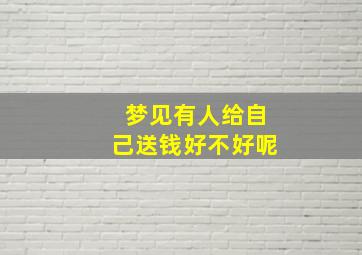 梦见有人给自己送钱好不好呢